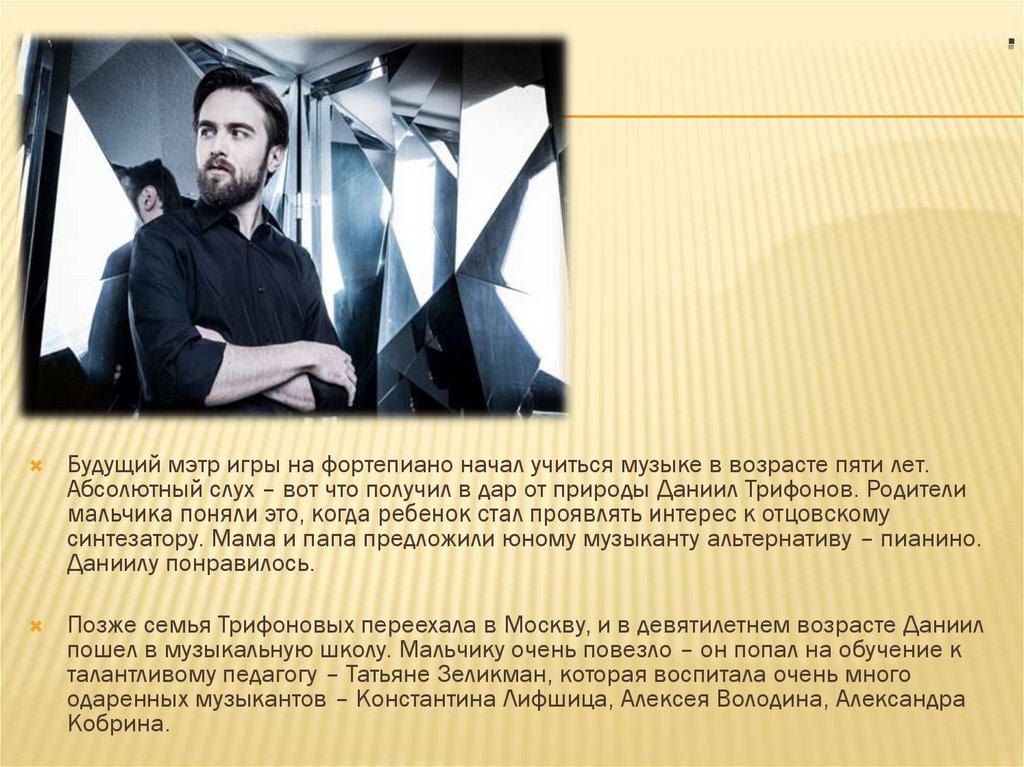 .

Будущий мэтр игры на фортепиано начал учиться музыке в возрасте пяти лет. Абсолютный слух – вот что получил в дар от природы Даниил Трифонов. Родители мальчика поняли это, когда ребенок стал проявлять интерес к отцовскому синтезатору. Мама и папа предложили юному музыканту альтернативу – пианино. Даниилу понравилось.

Позже семья Трифоновых переехала в Москву, и в девятилетнем возрасте Даниил пошел в музыкальную школу. Мальчику очень повезло – он попал на обучение к талантливому педагогу – Татьяне Зеликман, которая воспитала очень много одаренных музыкантов – Константина Лифшица, Алексея Володина, Александра Кобрина.